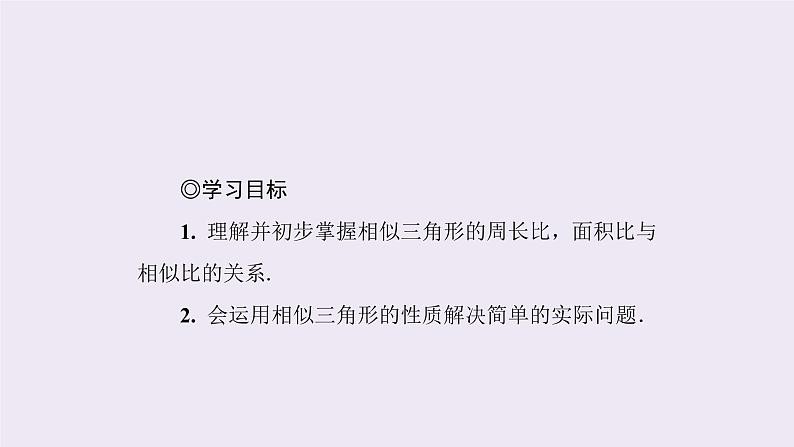 ◎学习目标

1. 理解并初步掌握相似三角形的周长比，面积比与相似比的关系.

2. 会运用相似三角形的性质解决简单的实际问题.